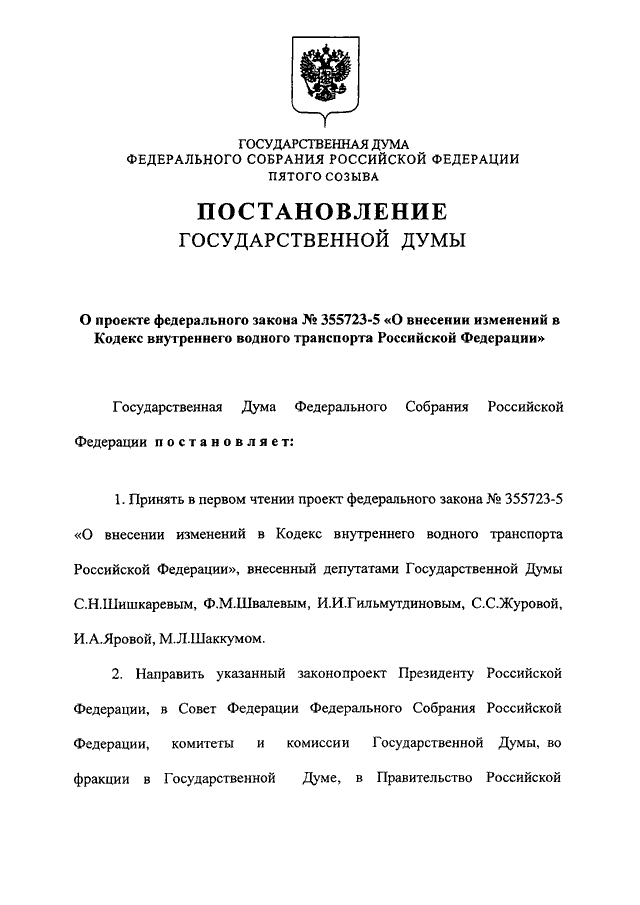 ГОСУДАРСТВЕННАЯ ДУМА
ФЕДЕРАЛЬНОГО СОБРАНИЯ РОССИЙСКОЙ ФЕДЕРАЦИИ
ПЯТОГО СОЗЫВА

ПОСТАНОВЛЕНИЕ
ГОСУДАРСТВЕННОЙ ДУМЫ

О проекте федерального закона № 355723-5 «О внесении изменений в Кодекс внутреннего водного транспорта Российской Федерации»

Государственная Дума Федерального Собрания Российской Федерации постановляет:

1. Принять в первом чтении проект федерального закона № 355723-5 «О внесении изменений в Кодекс внутреннего водного транспорта Российской Федерации», внесенный депутатами Государственной Думы С.Н.Шишкаревым, Ф.М.Швалевым, И.И.Гильмутдиновым, С.С.Журовой, И.А.Яровой, М.Л.Шаккумом.

2. Направить указанный законопроект Президенту Российской Федерации, в Совет Федерации Федерального Собрания Российской Федерации, комитеты и комиссии Государственной Думы, во фракции в Государственной Думе, в Правительство Российской